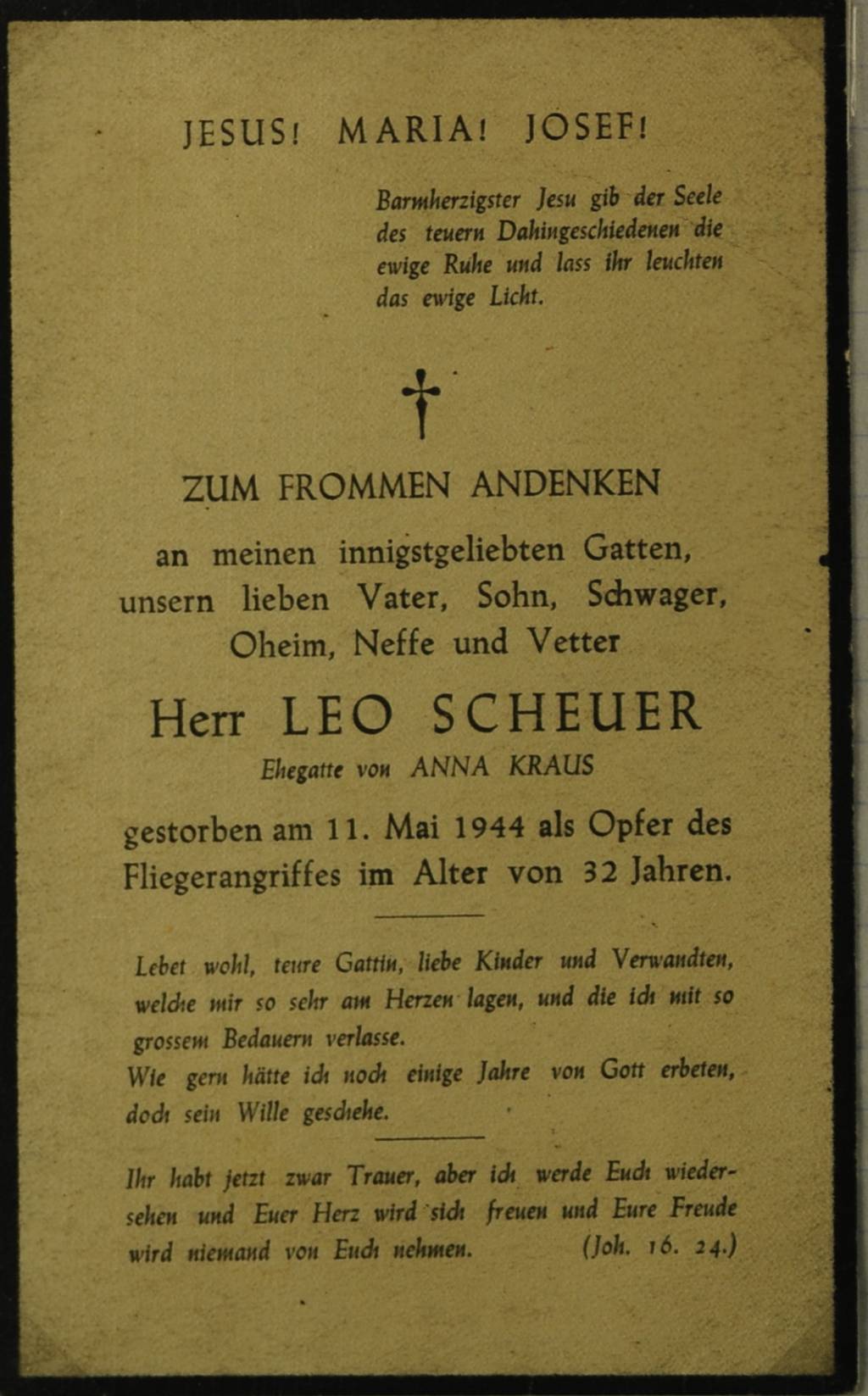 JESUS! MARIA! JOSEF!

Barmherzigster Jesu gib der Seele des teuern Dahingeschiedenen die ewige Ruhe und lass ihr leuchten das ewige Licht.

†

ZUM FROMMEN ANDENKEN

an meinen innigstgeliebten Gatten, unsern lieben Vater, Sohn, Schwager, Oheim, Neffe und Vetter

Herr LEO SCHEUER

Ehegatte von ANNA KRAUS

gestorben am 11. Mai 1944 als Opfer des Fliegerangriffes im Alter von 32 Jahren.

Lebet wohl, teure Gattin, liebe Kinder und Verwandten, welche mir so sehr am Herzen lagen, und die ich mit so grossem Bedauern verlasse.
Wie gern hätte ich noch einige Jahre von Gott erbeten, doch sein Wille geschehe.

Ihr habt jetzt zwar Trauer, aber ich werde Euch wiedersehen und Euer Herz wird sich freuen und Eure Freude wird niemand von Euch nehmen. (Joh. 16. 24.)